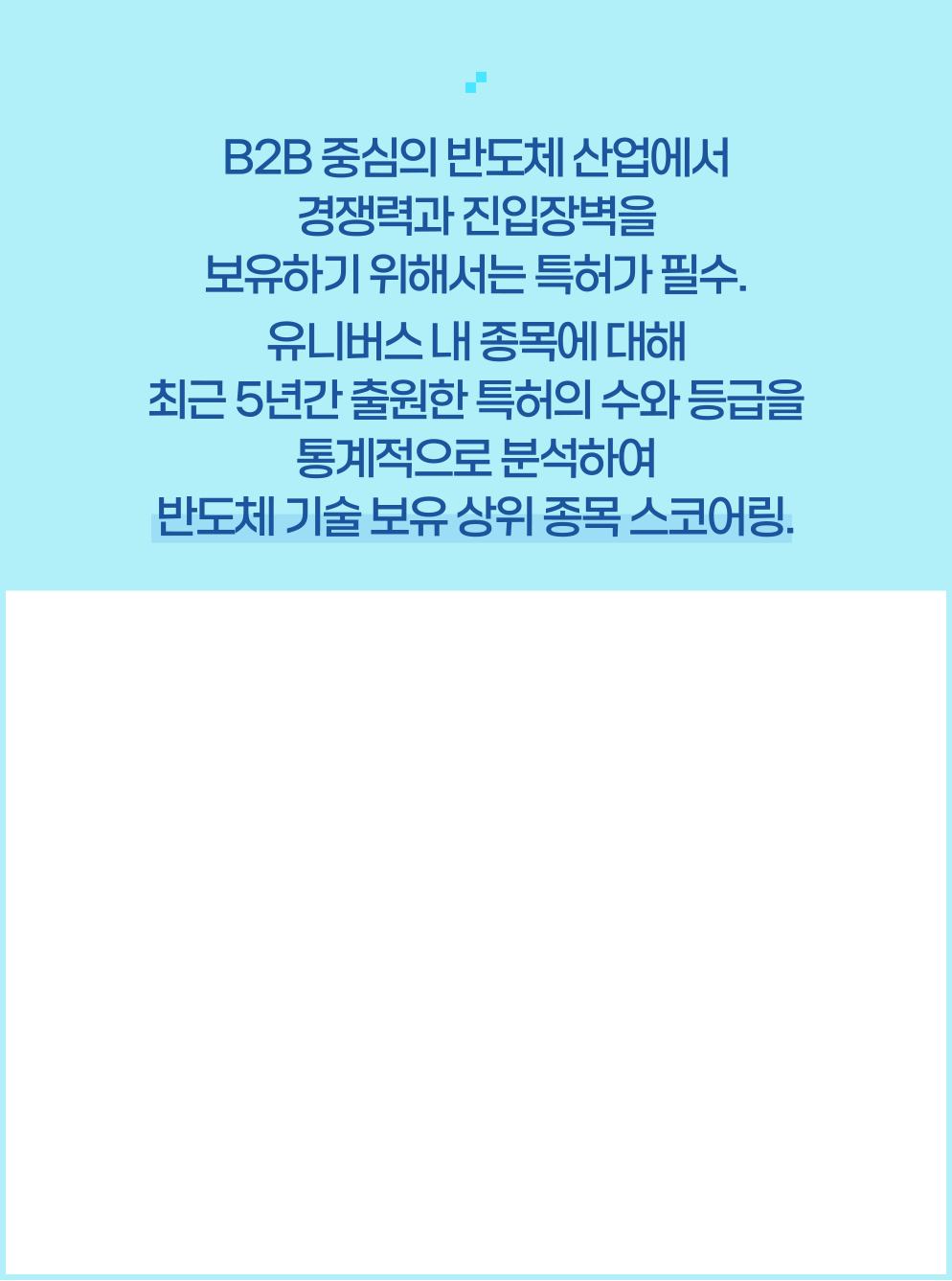 B2B 중심의 반도체 산업에서
경쟁력과 진입장벽을
보유하기 위해서는 특허가 필수.

유니버스 내 종목에 대해
최근 5년간 출원한 특허의 수와 등급을
통계적으로 분석하여
반도체 기술 보유 상위 종목 스코어링.